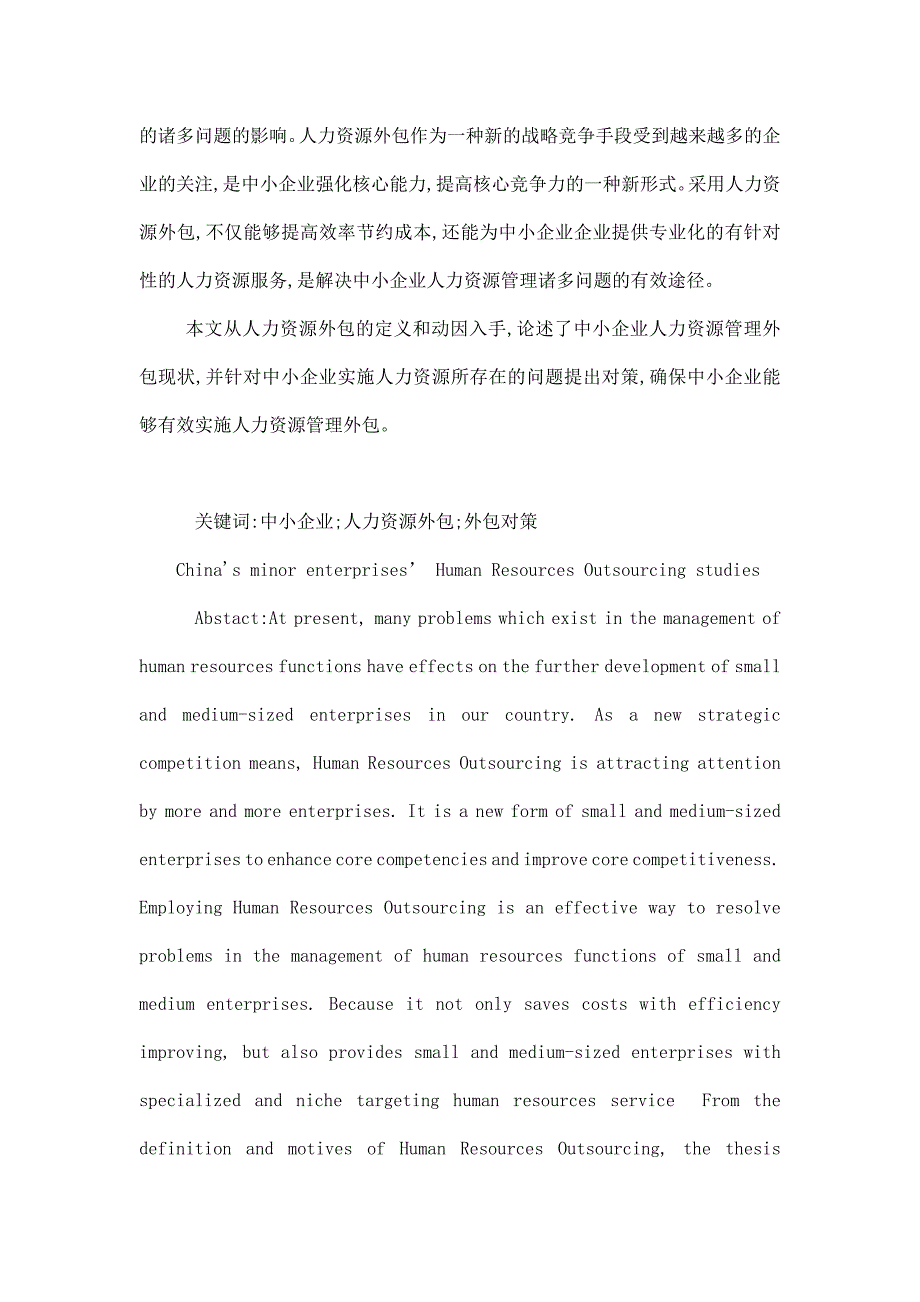 的诸多问题的影响。人力资源外包作为一种新的战略竞争手段受到越来越多的企业的关注,是中小企业强化核心能力,提高核心竞争力的一种新形式。采用人力资源外包,不仅能够提高效率节约成本,还能为中小企业企业提供专业化的有针对性的人力资源服务,是解决中小企业人力资源管理诸多问题的有效途径。

本文从人力资源外包的定义和动因入手,论述了中小企业人力资源管理外包现状,并针对中小企业实施人力资源所存在的问题提出对策,确保中小企业能够有效实施人力资源管理外包。

关键词:中小企业;人力资源外包;外包对策

China's minor enterprises' Human Resources Outsourcing studies

Abstact:At present, many problems which exist in the management of human resources functions have effects on the further development of small and medium-sized enterprises in our country. As a new strategic competition means, Human Resources Outsourcing is attracting attention by more and more enterprises. It is a new form of small and medium-sized enterprises to enhance core competencies and improve core competitiveness. Employing Human Resources Outsourcing is an effective way to resolve problems in the management of human resources functions of small and medium enterprises. Because it not only saves costs with efficiency improving, but also provides small and medium-sized enterprises with specialized and niche targeting human resources service From the definition and motives of Human Resources Outsourcing, the thesis